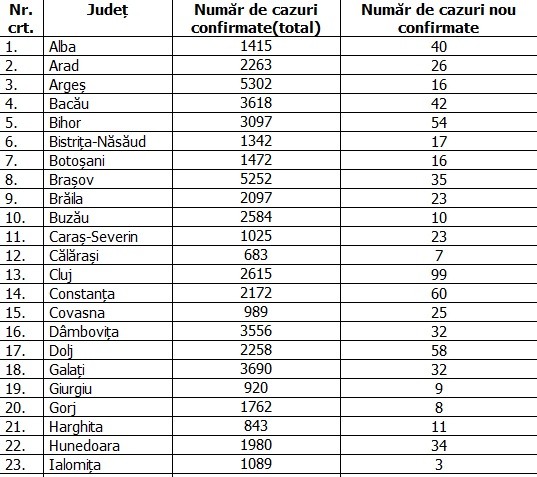 | Nr. crt. | Județ | Număr de cazuri confirmate(total) | Număr de cazuri nou confirmate |
|---|---|---|---|
| 1. | Alba | 1415 | 40 |
| 2. | Arad | 2263 | 26 |
| 3. | Argeș | 5302 | 16 |
| 4. | Bacău | 3618 | 42 |
| 5. | Bihor | 3097 | 54 |
| 6. | Bistrița-Năsăud | 1342 | 17 |
| 7. | Botoșani | 1472 | 16 |
| 8. | Brașov | 5252 | 35 |
| 9. | Brăila | 2097 | 23 |
| 10. | Buzău | 2584 | 10 |
| 11. | Caraș-Severin | 1025 | 23 |
| 12. | Călărași | 683 | 7 |
| 13. | Cluj | 2615 | 99 |
| 14. | Constanța | 2172 | 60 |
| 15. | Covasna | 989 | 25 |
| 16. | Dâmbovița | 3556 | 32 |
| 17. | Dolj | 2258 | 58 |
| 18. | Galați | 3690 | 32 |
| 19. | Giurgiu | 920 | 9 |
| 20. | Gorj | 1762 | 8 |
| 21. | Harghita | 843 | 11 |
| 22. | Hunedoara | 1980 | 34 |
| 23. | Ialomița | 1089 | 3 |